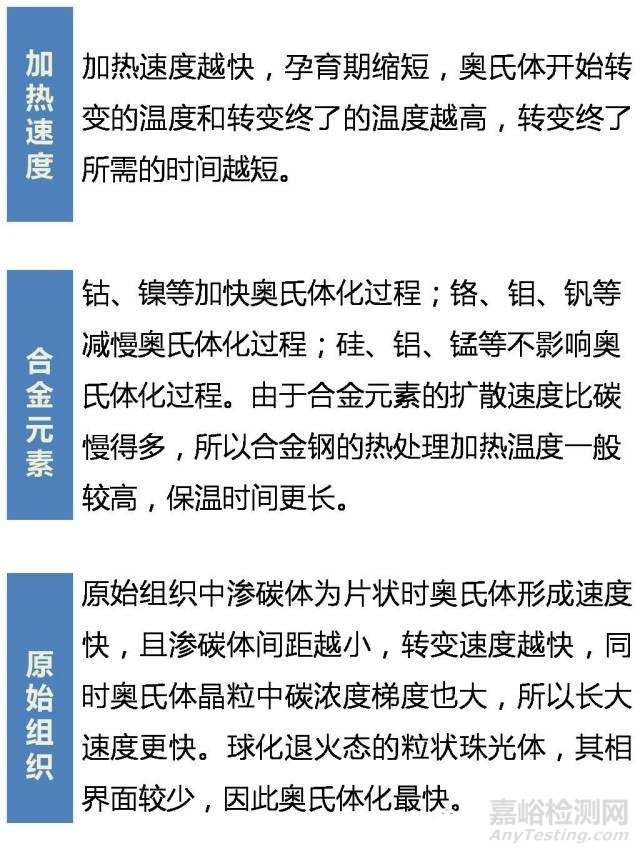 加热速度

加热速度越快，孕育期缩短，奥氏体开始转变的温度和转变终了的温度越高，转变终了所需的时间越短。

合金元素

钴、镍等加快奥氏体化过程；铬、钼、钒等减慢奥氏体化过程；硅、铝、锰等不影响奥氏体化过程。由于合金元素的扩散速度比碳慢得多，所以合金钢的热处理加热温度一般较高，保温时间更长。

原始组织

原始组织中渗碳体为片状时奥氏体形成速度快，且渗碳体间距越小，转变速度越快，同时奥氏体晶粒中碳浓度梯度也大，所以长大速度更快。球化退火态的粒状珠光体，其相界面较少，因此奥氏体化最快。

嘉峪检测网
AnyTesting.com